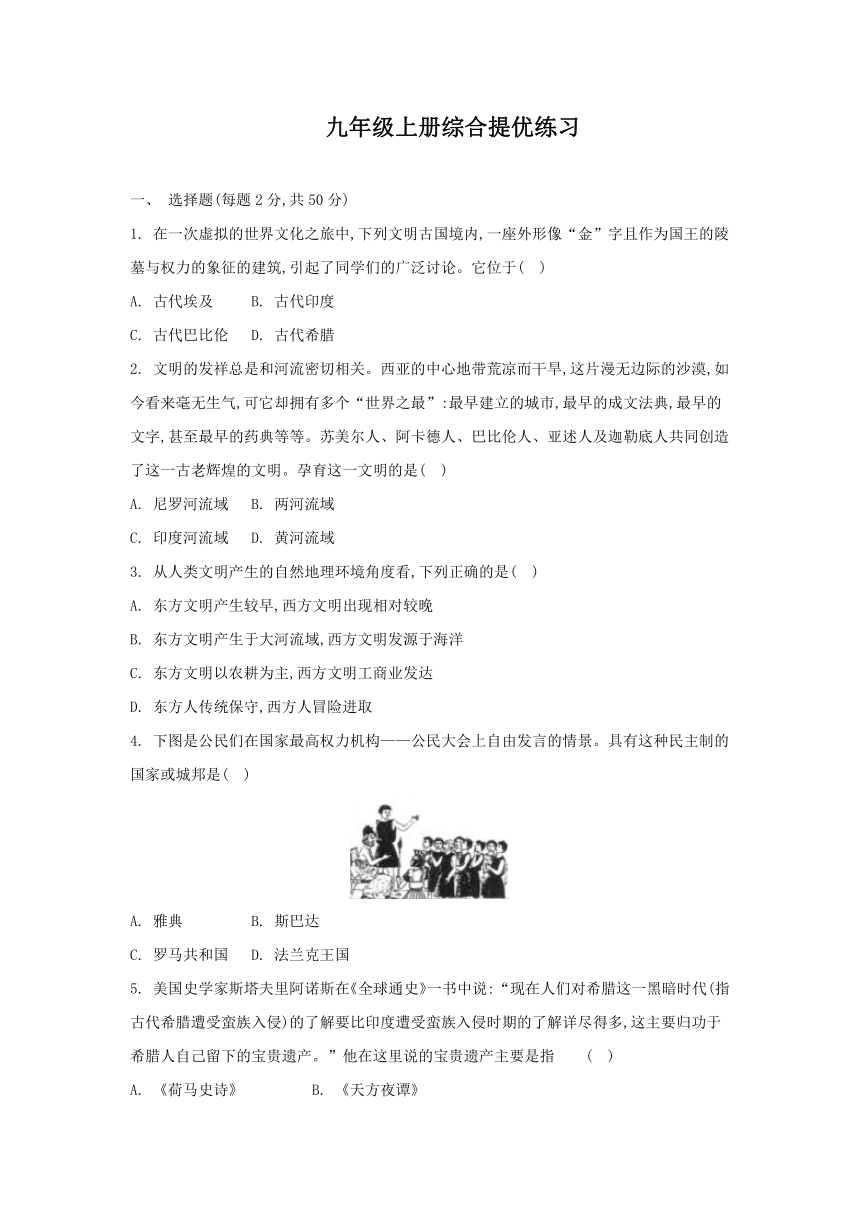 九年级上册综合提优练习

一、 选择题(每题 2 分,共 50 分)

1. 在一次虚拟的世界文化之旅中,下列文明古国境内,一座外形像“金”字且作为国王的陵墓与权力的象征的建筑,引起了同学们的广泛讨论。它位于( )

A. 古代埃及　B. 古代印度

C. 古代巴比伦　D. 古代希腊

2. 文明的发祥总是和河流密切相关。西亚的中心地带荒凉而干旱,这片漫无边际的沙漠,如今看来毫无生气,可它却拥有多个“世界之最”:最早建立的城市,最早的成文法典,最早的文字,甚至最早的药典等等。苏美尔人、阿卡德人、巴比伦人、亚述人及迦勒底人共同创造了这一古老辉煌的文明。孕育这一文明的是( )

A. 尼罗河流域　B. 两河流域

C. 印度河流域　D. 黄河流域

3. 从人类文明产生的自然地理环境角度看,下列正确的是( )

A. 东方文明产生较早,西方文明出现相对较晚

B. 东方文明产生于大河流域,西方文明发源于海洋

C. 东方文明以农耕为主,西方文明工商业发达

D. 东方人传统保守,西方人冒险进取

4. 下图是公民们在国家最高权力机构——公民大会上自由发言的情景。具有这种民主制的国家或城邦是( )

A. 雅典　B. 斯巴达

C. 罗马共和国　D. 法兰克王国

5. 美国史学家斯塔夫里阿诺斯在《全球通史》一书中说:“现在人们对希腊这一黑暗时代(指古代希腊遭受蛮族入侵)的了解要比印度遭受蛮族入侵时期的了解详尽得多,这主要归功于希腊人自己留下的宝贵遗产。”他在这里说的宝贵遗产主要是指 ( )

A. 《荷马史诗》　B. 《天方夜谭》